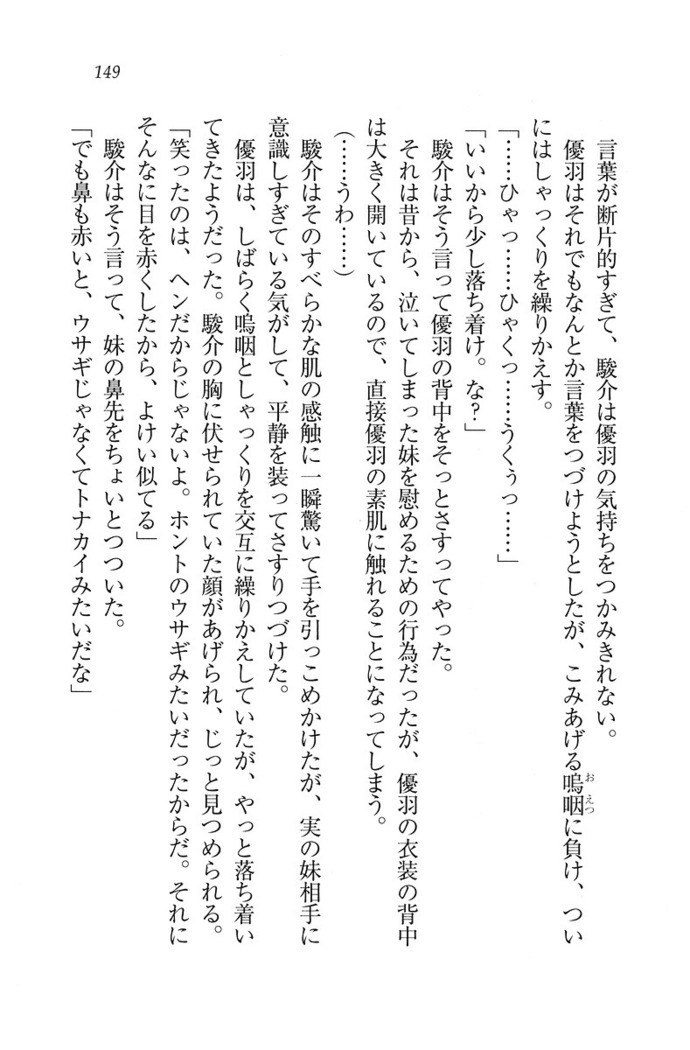 149

言葉が断片的すぎて、駿介は優羽の気持ちをつかみきれない。

優羽はそれでもなんとか言葉をつづけようとしたが、こみあげる嗚咽に負け、ついにはしゃっくりを繰りかえす。

「……ひゃっ……ひゃくっ……うくぅっ……」

「いいから少し落ち着け。な？」

駿介はそう言って優羽の背中をそっとさすってやった。

それは昔から、泣いてしまった妹を慰めるための行為だったが、優羽の衣装の背中は大きく開いているので、直接優羽の素肌に触れることになってしまう。

（……うわ……）

駿介はそのすべらかな肌の感触に一瞬驚いて手を引っこめかけたが、実の妹相手に意識しすぎている気がして、平静を装ってさすりつづけた。

優羽は、しばらく嗚咽としゃっくりを交互に繰りかえしていたが、やっと落ち着いてきたようだった。駿介の胸に伏せられていた顔があげられ、じっと見つめられる。

「笑ったのは、ヘンだからじゃないよ。ホントのウサギみたいだったからだ。それにそんなに目を赤くしたから、よけい似てる」

駿介はそう言って、妹の鼻先をちょいとつついた。

「でも鼻も赤いと、ウサギじゃなくてトナカイみたいだな」